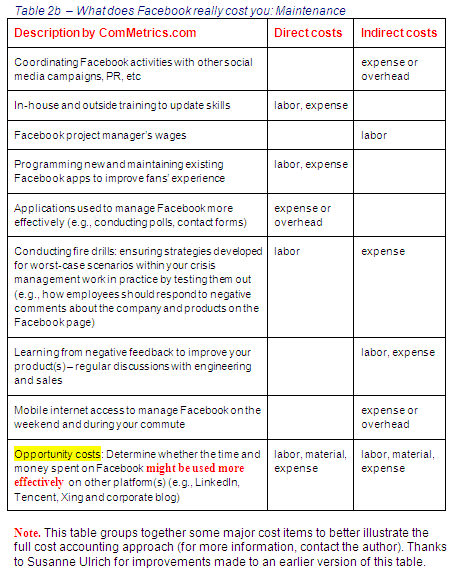 Table 2b – What does Facebook really cost you: Maintenance

| Description by ComMetrics.com | Direct costs | Indirect costs |
|---|---|---|
| Coordinating Facebook activities with other social media campaigns, PR, etc | | expense or overhead |
| In-house and outside training to update skills | labor, expense | |
| Facebook project manager's wages | | labor |
| Programming new and maintaining existing Facebook apps to improve fans' experience | labor, expense | |
| Applications used to manage Facebook more effectively (e.g., conducting polls, contact forms) | expense or overhead | |
| Conducting fire drills: ensuring strategies developed for worst-case scenarios within your crisis management work in practice by testing them out (e.g., how employees should respond to negative comments about the company and products on the Facebook page) | labor | expense |
| Learning from negative feedback to improve your product(s) – regular discussions with engineering and sales | | labor, expense |
| Mobile internet access to manage Facebook on the weekend and during your commute | | expense or overhead |
| Opportunity costs: Determine whether the time and money spent on Facebook might be used more effectively on other platform(s) (e.g., LinkedIn, Tencent, Xing and corporate blog) | labor, material, expense | labor, material, expense |

Note. This table groups together some major cost items to better illustrate the full cost accounting approach (for more information, contact the author). Thanks to Susanne Ulrich for improvements made to an earlier version of this table.